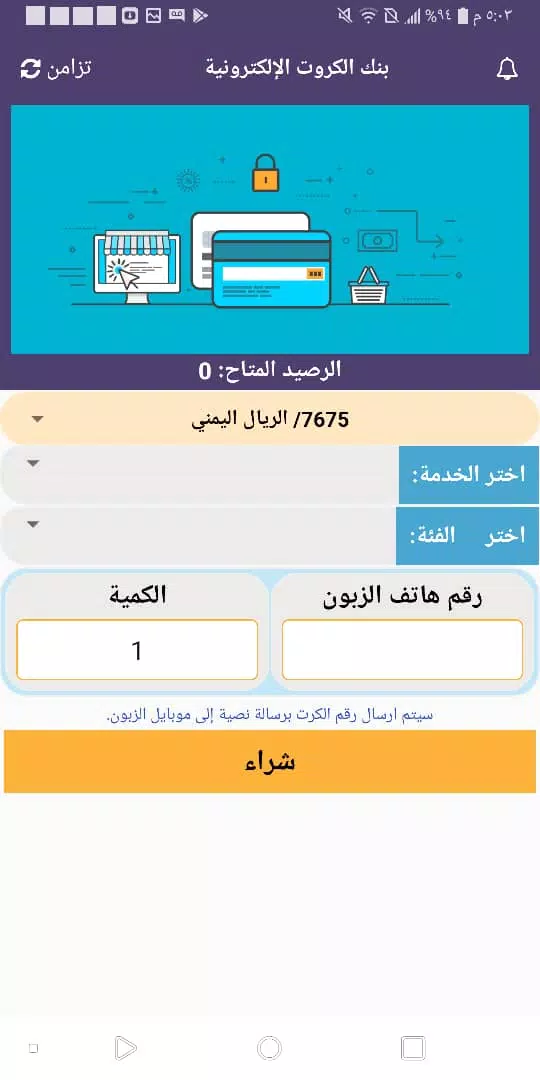 ٥:٠٣ م %٩٤

بنك الكروت الإلكترونية

تزامن

الرصيد المتاح: 0

7675/ الريال اليمني

اختر الخدمة:

اختر الفئة:

رقم هاتف الزبون

الكمية

1

سيتم ارسال رقم الكرت برسالة نصية إلى موبايل الزبون.

شراء